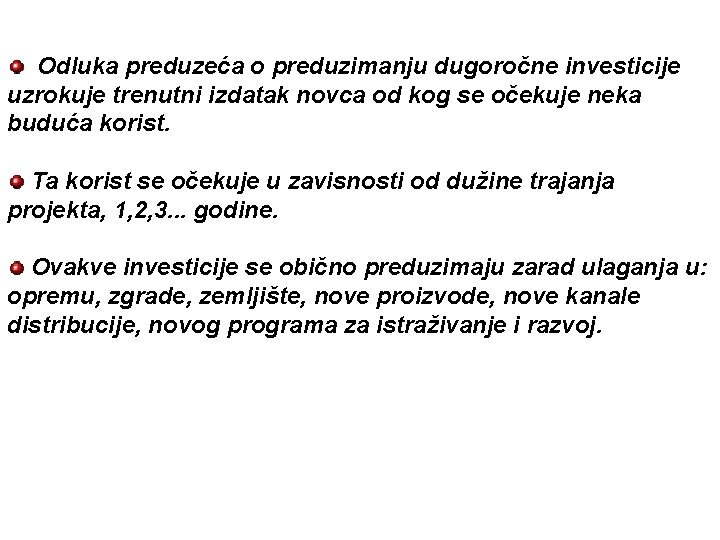 Odluka preduzeća o preduzimanju dugoročne investicije uzrokuje trenutni izdatak novca od kog se očekuje neka buduća korist.

Ta korist se očekuje u zavisnosti od dužine trajanja projekta, 1,2,3... godine.

Ovakve investicije se obično preduzimaju zarad ulaganja u: opremu, zgrade, zemljište, nove proizvode, nove kanale distribucije, novog programa za istraživanje i razvoj.